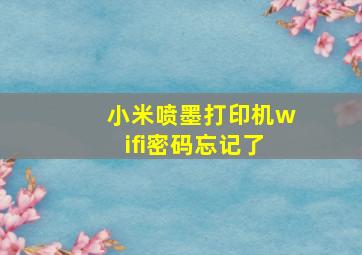 小米喷墨打印机wifi密码忘记了